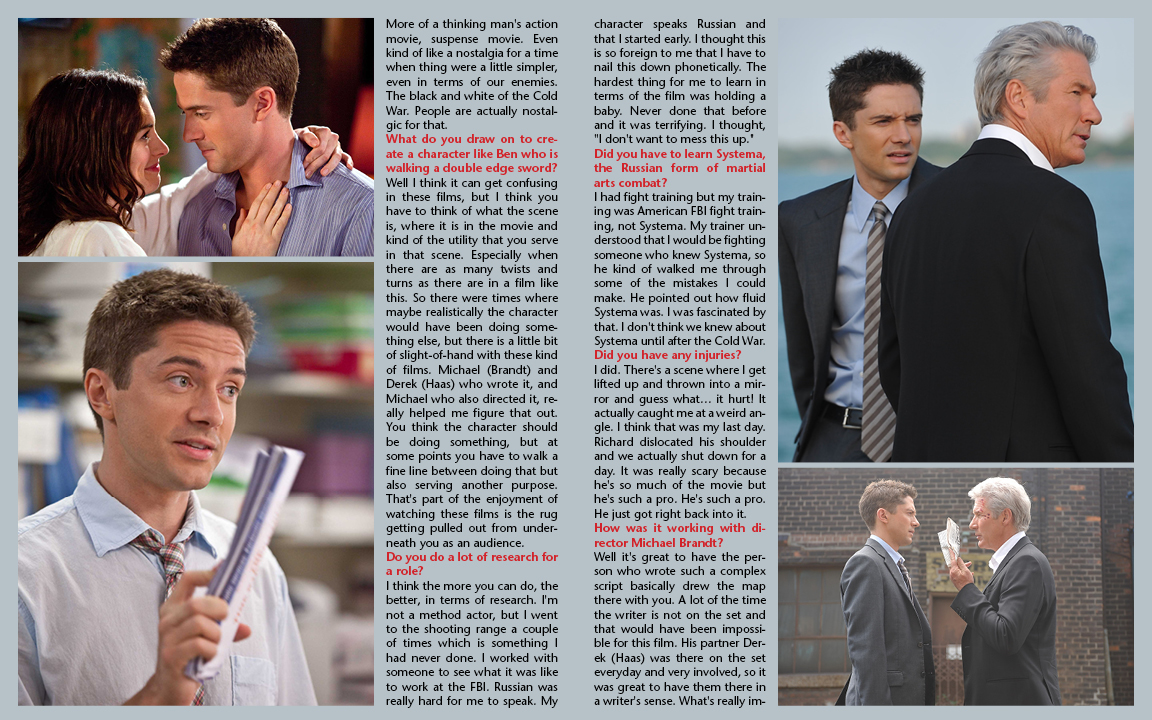 More of a thinking man's action movie, suspense movie. Even kind of like a nostalgia for a time when thing were a little simpler, even in terms of our enemies. The black and white of the Cold War. People are actually nostalgic for that.

What do you draw on to create a character like Ben who is walking a double edge sword?

Well I think it can get confusing in these films, but I think you have to think of what the scene is, where it is in the movie and kind of the utility that you serve in that scene. Especially when there are as many twists and turns as there are in a film like this. So there were times where maybe realistically the character would have been doing something else, but there is a little bit of slight-of-hand with these kind of films. Michael (Brandt) and Derek (Haas) who wrote it, and Michael who also directed it, really helped me figure that out. You think the character should be doing something, but at some points you have to walk a fine line between doing that but also serving another purpose. That's part of the enjoyment of watching these films is the rug getting pulled out from underneath you as an audience.

Do you do a lot of research for a role?

I think the more you can do, the better, in terms of research. I'm not a method actor, but I went to the shooting range a couple of times which is something I had never done. I worked with someone to see what it was like to work at the FBI. Russian was really hard for me to speak. My character speaks Russian and that I started early. I thought this is so foreign to me that I have to nail this down phonetically. The hardest thing for me to learn in terms of the film was holding a baby. Never done that before and it was terrifying. I thought, "I don't want to mess this up."

Did you have to learn Systema, the Russian form of martial arts combat?

I had fight training but my training was American FBI fight training, not Systema. My trainer understood that I would be fighting someone who knew Systema, so he kind of walked me through some of the mistakes I could make. He pointed out how fluid Systema was. I was fascinated by that. I don't think we knew about Systema until after the Cold War.

Did you have any injuries?

I did. There's a scene where I get lifted up and thrown into a mirror and guess what… it hurt! It actually caught me at a weird angle. I think that was my last day. Richard dislocated his shoulder and we actually shut down for a day. It was really scary because he's so much of the movie but he's such a pro. He's such a pro. He just got right back into it.

How was it working with director Michael Brandt?

Well it's great to have the person who wrote such a complex script basically drew the map there with you. A lot of the time the writer is not on the set and that would have been impossible for this film. His partner Derek (Haas) was there on the set everyday and very involved, so it was great to have them there in a writer's sense. What's really im-